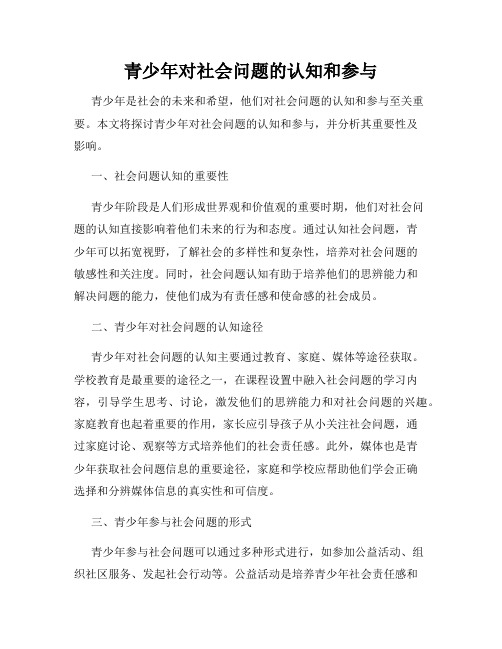 青少年对社会问题的认知和参与

青少年是社会的未来和希望，他们对社会问题的认知和参与至关重要。本文将探讨青少年对社会问题的认知和参与，并分析其重要性及影响。

一、社会问题认知的重要性

青少年阶段是人们形成世界观和价值观的重要时期，他们对社会问题的认知直接影响着他们未来的行为和态度。通过认知社会问题，青少年可以拓宽视野，了解社会的多样性和复杂性，培养对社会问题的敏感性和关注度。同时，社会问题认知有助于培养他们的思辨能力和解决问题的能力，使他们成为有责任感和使命感的社会成员。

二、青少年对社会问题的认知途径

青少年对社会问题的认知主要通过教育、家庭、媒体等途径获取。学校教育是最重要的途径之一，在课程设置中融入社会问题的学习内容，引导学生思考、讨论，激发他们的思辨能力和对社会问题的兴趣。家庭教育也起着重要的作用，家长应引导孩子从小关注社会问题，通过家庭讨论、观察等方式培养他们的社会责任感。此外，媒体也是青少年获取社会问题信息的重要途径，家庭和学校应帮助他们学会正确选择和分辨媒体信息的真实性和可信度。

三、青少年参与社会问题的形式

青少年参与社会问题可以通过多种形式进行，如参加公益活动、组织社区服务、发起社会行动等。公益活动是培养青少年社会责任感和